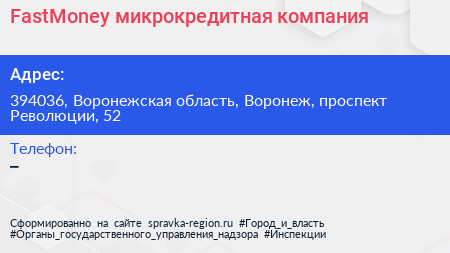 FastMoney микрокредитная компания

Адрес:

394036, Воронежская область, Воронеж, проспект Революции, 52

Телефон:

–

Сформированно на сайте spravka-region.ru #Город_и_власть #Органы_государственного_управления_надзора #Инспекции